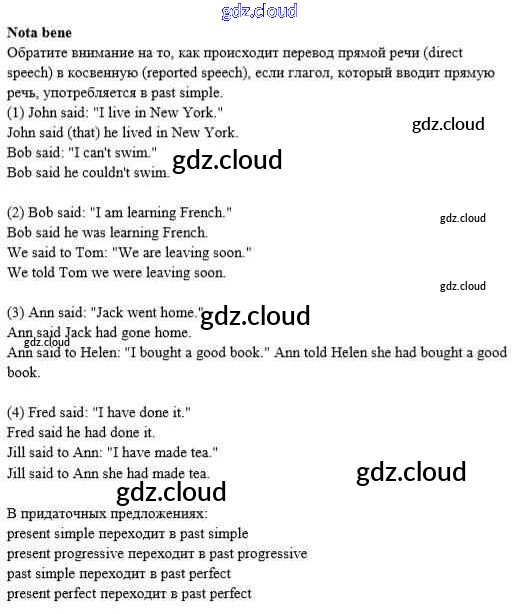 gdz.cloud

Nota bene

Обратите внимание на то, как происходит перевод прямой речи (direct speech) в косвенную (reported speech), если глагол, который вводит прямую речь, употребляется в past simple.

(1) John said: "I live in New York."
John said (that) he lived in New York.
Bob said: "I can't swim."
Bob said he couldn't swim.

gdz.cloud
gdz.cloud

(2) Bob said: "I am learning French."
Bob said he was learning French.
We said to Tom: "We are leaving soon."
We told Tom we were leaving soon.

gdz.cloud
gdz.cloud

(3) Ann said: "Jack went home."
Ann said Jack had gone home.
Ann said to Helen: "I bought a good book." Ann told Helen she had bought a good book.

gdz.cloud
gdz.cloud

(4) Fred said: "I have done it."
Fred said he had done it.
Jill said to Ann: "I have made tea."
Jill said to Ann she had made tea.

gdz.cloud
gdz.cloud

В придаточных предложениях:
present simple переходит в past simple
present progressive переходит в past progressive
past simple переходит в past perfect
present perfect переходит в past perfect